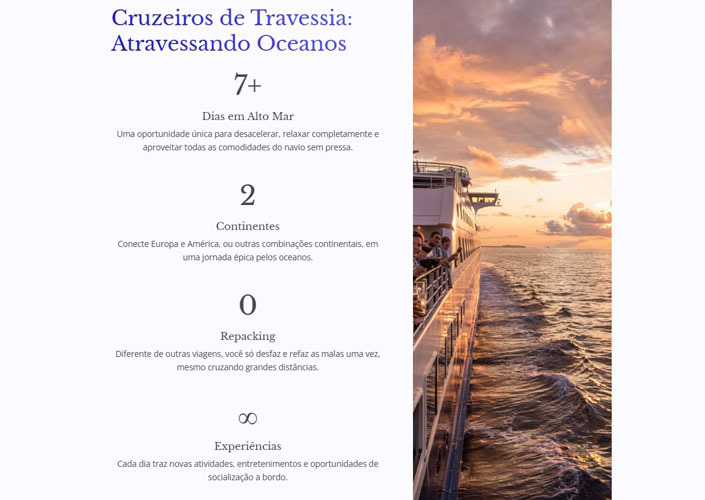 Cruzeiros de Travessia: Atravessando Oceanos

7+

Dias em Alto Mar

Uma oportunidade única para desacelerar, relaxar completamente e aproveitar todas as comodidades do navio sem pressa.

2

Continentes

Conecte Europa e América, ou outras combinações continentais, em uma jornada épica pelos oceanos.

0

Repacking

Diferente de outras viagens, você só desfaz e refaz as malas uma vez, mesmo cruzando grandes distâncias.

∞

Experiências

Cada dia traz novas atividades, entretenimentos e oportunidades de socialização a bordo.